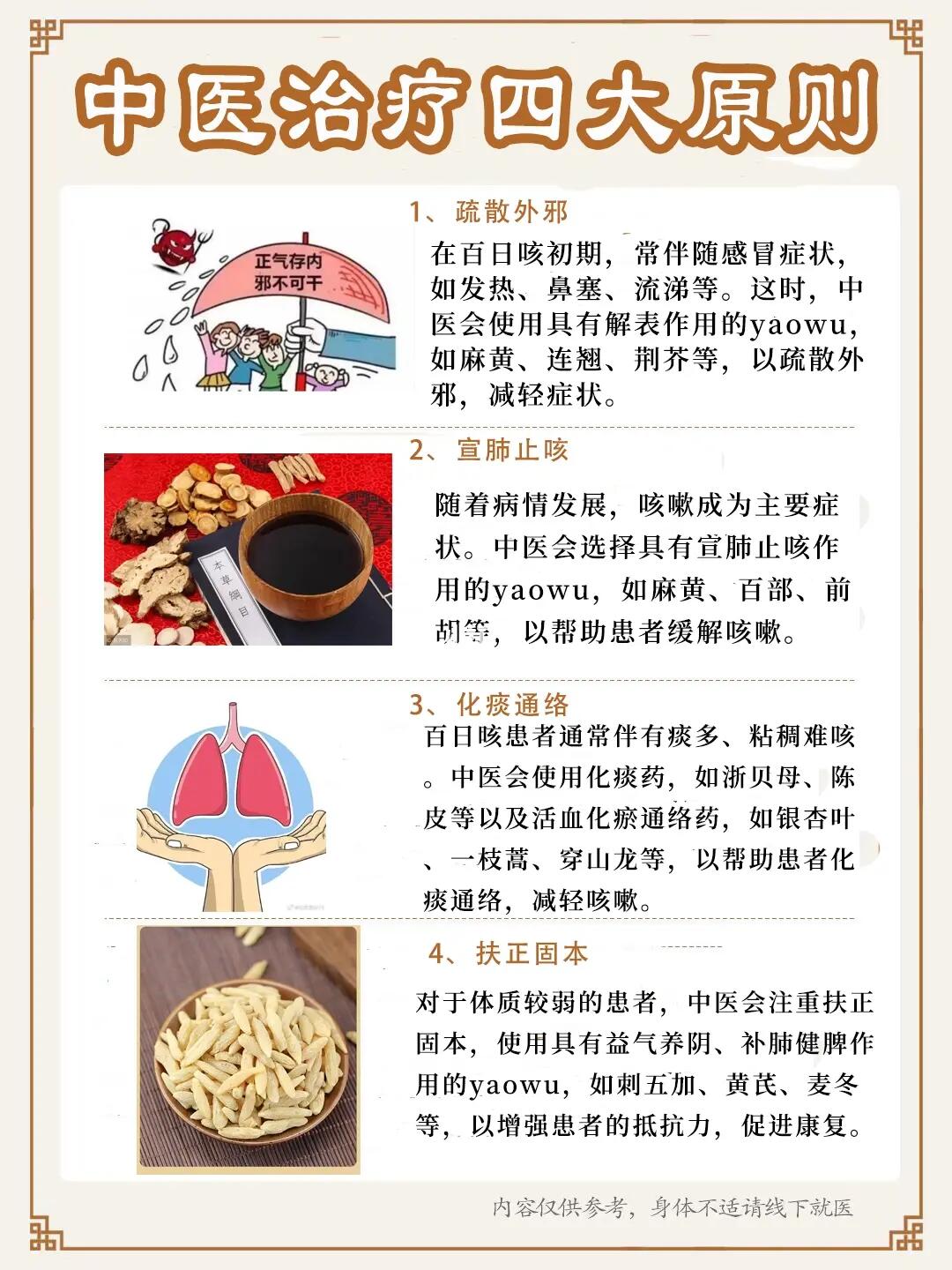 中医治疗四大原则

正气存内
邪不可干

1、疏散外邪

在百日咳初期，常伴随感冒症状，如发热、鼻塞、流涕等。这时，中医会使用具有解表作用的yaowu，如麻黄、连翘、荆芥等，以疏散外邪，减轻症状。

本草纲目

2、宣肺止咳

随着病情发展，咳嗽成为主要症状。中医会选择具有宣肺止咳作用的yaowu，如麻黄、百部、前胡等，以帮助患者缓解咳嗽。

3、化痰通络

百日咳患者通常伴有痰多、粘稠难咳。中医会使用化痰药，如浙贝母、陈皮等以及活血化瘀通络药，如银杏叶、一枝蒿、穿山龙等，以帮助患者化痰通络，减轻咳嗽。

4、扶正固本

对于体质较弱的患者，中医会注重扶正固本，使用具有益气养阴、补肺健脾作用的yaowu，如刺五加、黄芪、麦冬等，以增强患者的抵抗力，促进康复。

内容仅供参考，身体不适请线下就医